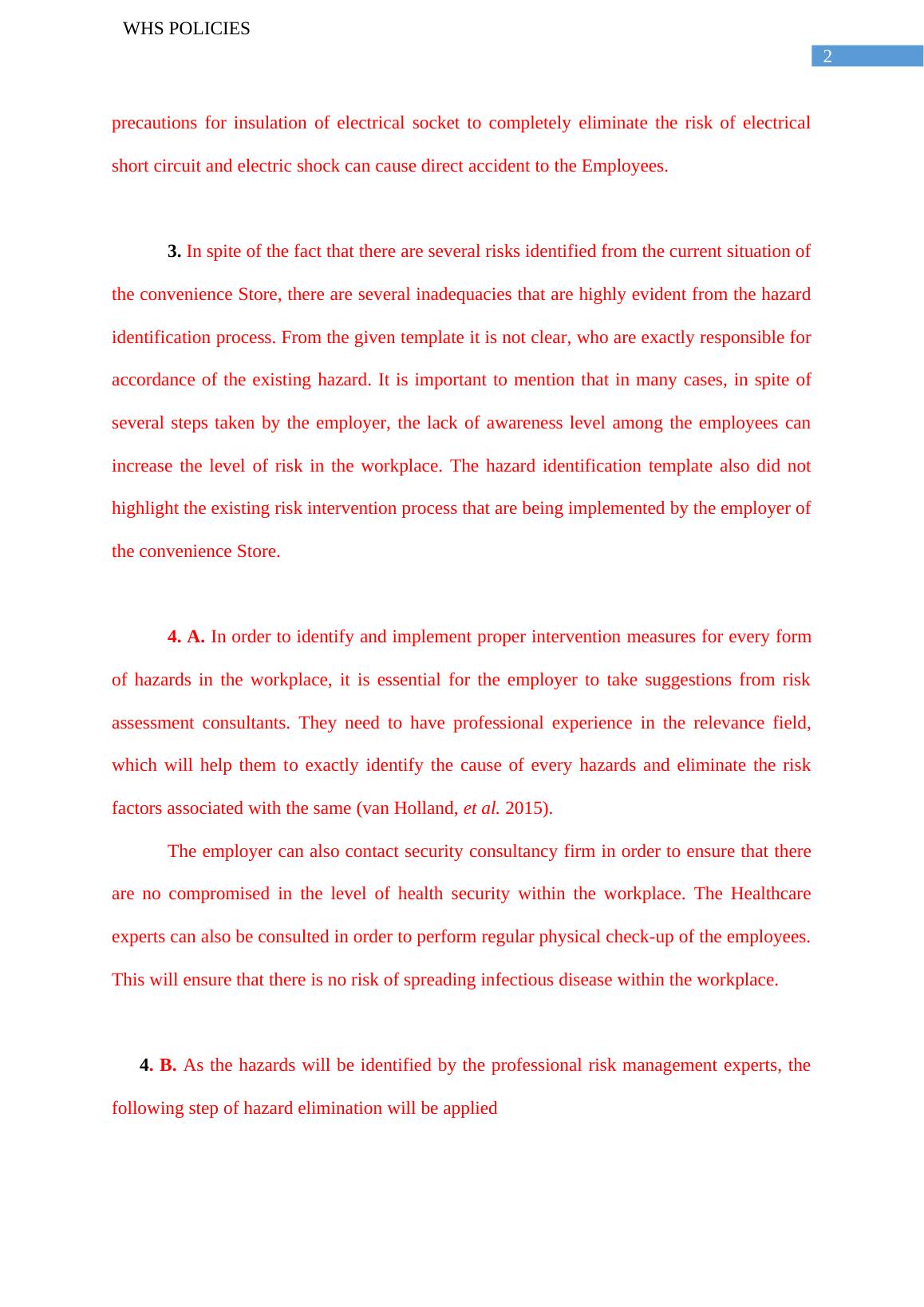 WHS POLICIES

2

precautions for insulation of electrical socket to completely eliminate the risk of electrical short circuit and electric shock can cause direct accident to the Employees.

3. In spite of the fact that there are several risks identified from the current situation of the convenience Store, there are several inadequacies that are highly evident from the hazard identification process. From the given template it is not clear, who are exactly responsible for accordance of the existing hazard. It is important to mention that in many cases, in spite of several steps taken by the employer, the lack of awareness level among the employees can increase the level of risk in the workplace. The hazard identification template also did not highlight the existing risk intervention process that are being implemented by the employer of the convenience Store.

4. A. In order to identify and implement proper intervention measures for every form of hazards in the workplace, it is essential for the employer to take suggestions from risk assessment consultants. They need to have professional experience in the relevance field, which will help them to exactly identify the cause of every hazards and eliminate the risk factors associated with the same (van Holland, et al. 2015).

The employer can also contact security consultancy firm in order to ensure that there are no compromised in the level of health security within the workplace. The Healthcare experts can also be consulted in order to perform regular physical check-up of the employees. This will ensure that there is no risk of spreading infectious disease within the workplace.

4. B. As the hazards will be identified by the professional risk management experts, the following step of hazard elimination will be applied